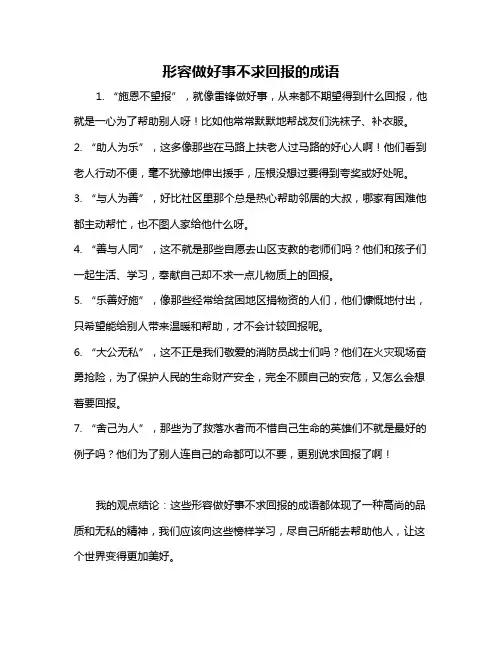 形容做好事不求回报的成语

1. “施恩不望报”，就像雷锋做好事，从来都不期望得到什么回报，他就是一心为了帮助别人呀！比如他常常默默地帮战友们洗袜子、补衣服。

2. “助人为乐”，这多像那些在马路上扶老人过马路的好心人啊！他们看到老人行动不便，毫不犹豫地伸出援手，压根没想过要得到夸奖或好处呢。

3. “与人为善”，好比社区里那个总是热心帮助邻居的大叔，哪家有困难他都主动帮忙，也不图人家给他什么呀。

4. “善与人同”，这不就是那些自愿去山区支教的老师们吗？他们和孩子们一起生活、学习，奉献自己却不求一点儿物质上的回报。

5. “乐善好施”，像那些经常给贫困地区捐物资的人们，他们慷慨地付出，只希望能给别人带来温暖和帮助，才不会计较回报呢。

6. “大公无私”，这不正是我们敬爱的消防员战士们吗？他们在火灾现场奋勇抢险，为了保护人民的生命财产安全，完全不顾自己的安危，又怎么会想着要回报。

7. “舍己为人”，那些为了救落水者而不惜自己生命的英雄们不就是最好的例子吗？他们为了别人连自己的命都可以不要，更别说求回报了啊！

我的观点结论：这些形容做好事不求回报的成语都体现了一种高尚的品质和无私的精神，我们应该向这些榜样学习，尽自己所能去帮助他人，让这个世界变得更加美好。